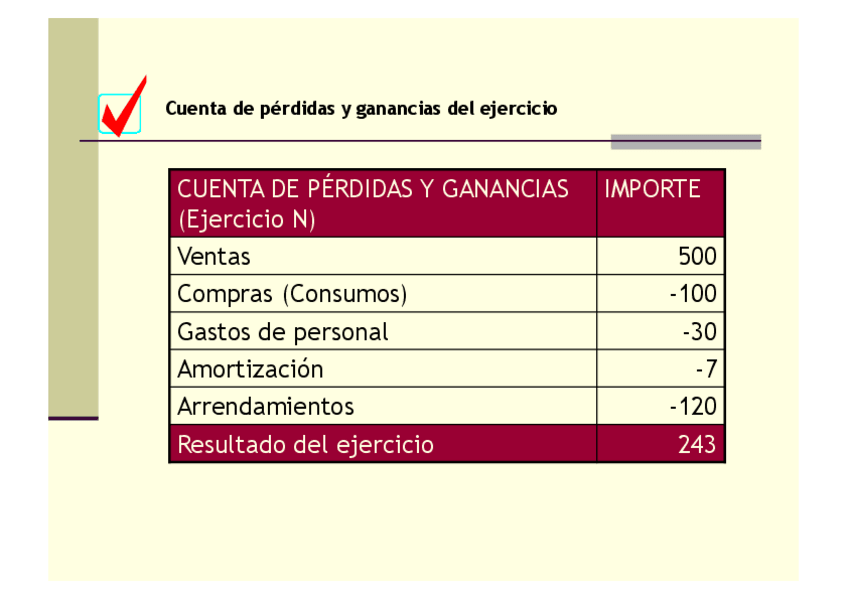 Cuenta de pérdidas y ganancias del ejercicio

| CUENTA DE PÉRDIDAS Y GANANCIAS (Ejercicio N) | IMPORTE |
|---|---|
| Ventas | 500 |
| Compras (Consumos) | -100 |
| Gastos de personal | -30 |
| Amortización | -7 |
| Arrendamientos | -120 |
| Resultado del ejercicio | 243 |